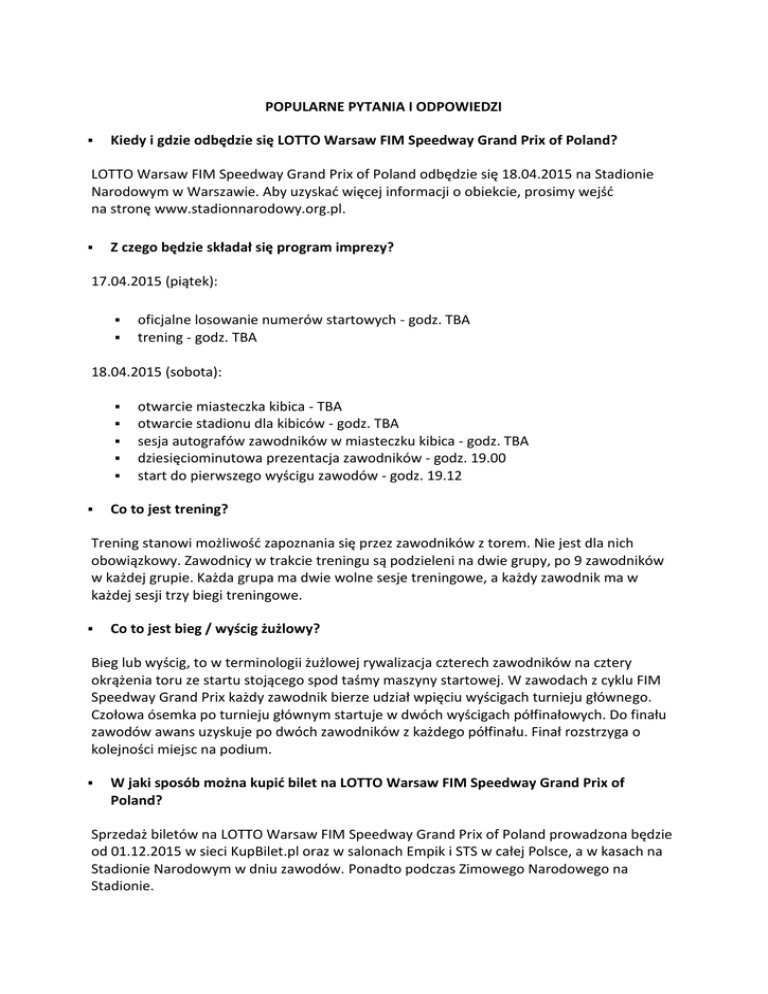 POPULARNE PYTANIA I ODPOWIEDZI

▪ Kiedy i gdzie odbędzie się LOTTO Warsaw FIM Speedway Grand Prix of Poland?

LOTTO Warsaw FIM Speedway Grand Prix of Poland odbędzie się 18.04.2015 na Stadionie Narodowym w Warszawie. Aby uzyskać więcej informacji o obiekcie, prosimy wejść na stronę www.stadionnarodowy.org.pl.

▪ Z czego będzie składał się program imprezy?

17.04.2015 (piątek):

▪ oficjalne losowanie numerów startowych - godz. TBA
▪ trening - godz. TBA

18.04.2015 (sobota):

▪ otwarcie miasteczka kibica - TBA
▪ otwarcie stadionu dla kibiców - godz. TBA
▪ sesja autografów zawodników w miasteczku kibica - godz. TBA
▪ dziesięciominutowa prezentacja zawodników - godz. 19.00
▪ start do pierwszego wyścigu zawodów - godz. 19.12

▪ Co to jest trening?

Trening stanowi możliwość zapoznania się przez zawodników z torem. Nie jest dla nich obowiązkowy. Zawodnicy w trakcie treningu są podzieleni na dwie grupy, po 9 zawodników w każdej grupie. Każda grupa ma dwie wolne sesje treningowe, a każdy zawodnik ma w każdej sesji trzy biegi treningowe.

▪ Co to jest bieg / wyścig żużlowy?

Bieg lub wyścig, to w terminologii żużlowej rywalizacja czterech zawodników na cztery okrążenia toru ze startu stojącego spod taśmy maszyny startowej. W zawodach z cyklu FIM Speedway Grand Prix każdy zawodnik bierze udział wpięciu wyścigach turnieju głównego. Czołowa ósemka po turnieju głównym startuje w dwóch wyścigach półfinałowych. Do finału zawodów awans uzyskuje po dwóch zawodników z każdego półfinału. Finał rozstrzyga o kolejności miejsc na podium.

▪ W jaki sposób można kupić bilet na LOTTO Warsaw FIM Speedway Grand Prix of Poland?

Sprzedaż biletów na LOTTO Warsaw FIM Speedway Grand Prix of Poland prowadzona będzie od 01.12.2015 w sieci KupBilet.pl oraz w salonach Empik i STS w całej Polsce, a w kasach na Stadionie Narodowym w dniu zawodów. Ponadto podczas Zimowego Narodowego na Stadionie.